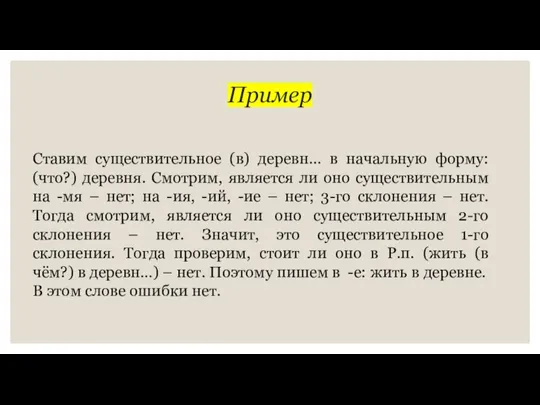 Пример

Ставим существительное (в) деревн... в начальную форму: (что?) деревня. Смотрим, является ли оно существительным на -мя – нет; на -ия, -ий, -ие – нет; 3-го склонения – нет. Тогда смотрим, является ли оно существительным 2-го склонения – нет. Значит, это существительное 1-го склонения. Тогда проверим, стоит ли оно в Р.п. (жить (в чём?) в деревн...) – нет. Поэтому пишем в -е: жить в деревне. В этом слове ошибки нет.